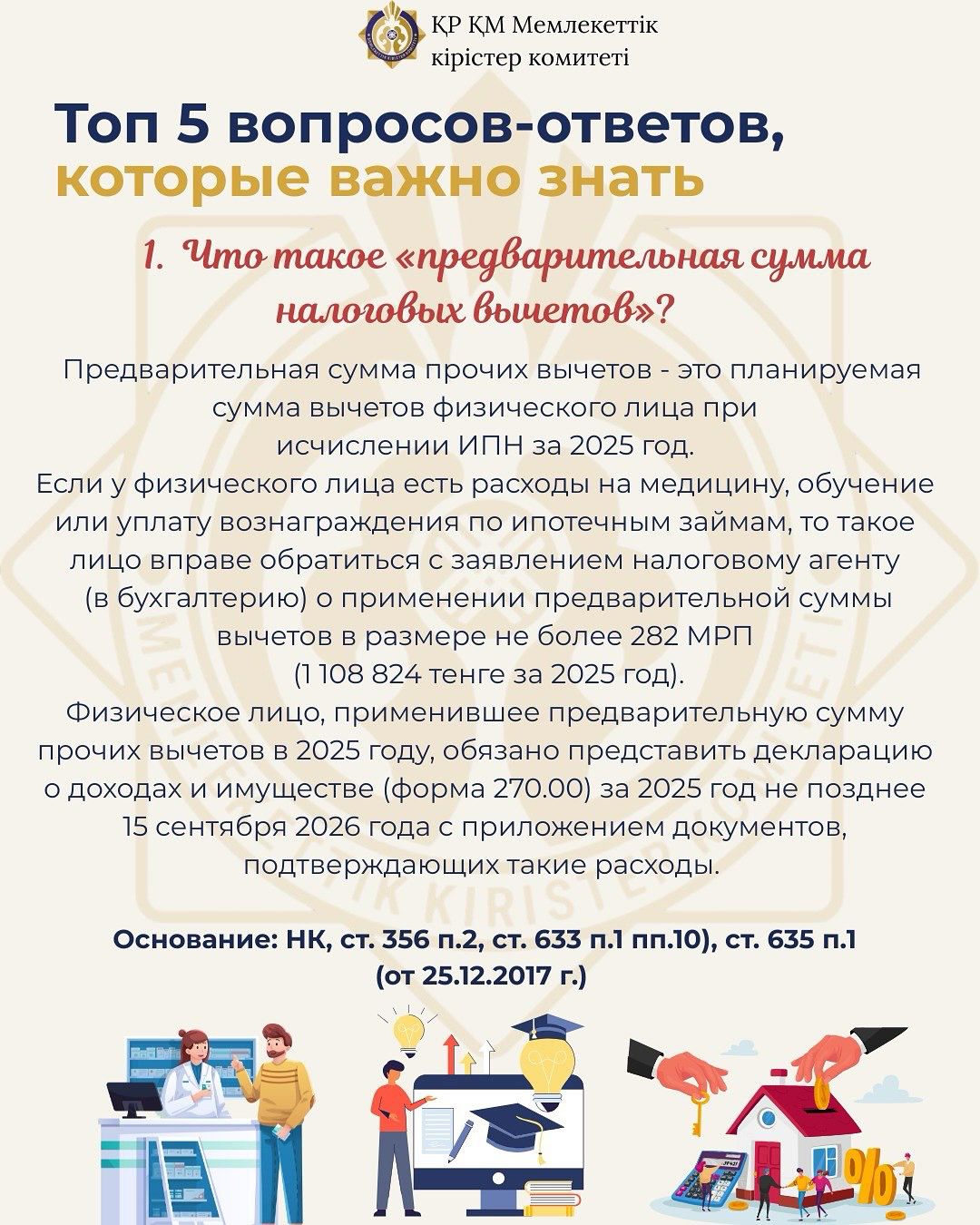 ҚР ҚМ Мемлекеттік кірістер комитеті

Топ 5 вопросов-ответов, которые важно знать

1. Что такое «предварительная сумма налоговых вычетов»?

Предварительная сумма прочих вычетов - это планируемая сумма вычетов физического лица при исчислении ИПН за 2025 год.
Если у физического лица есть расходы на медицину, обучение или уплату вознаграждения по ипотечным займам, то такое лицо вправе обратиться с заявлением налоговому агенту (в бухгалтерию) о применении предварительной суммы вычетов в размере не более 282 МРП (1 108 824 тенге за 2025 год).
Физическое лицо, применившее предварительную сумму прочих вычетов в 2025 году, обязано представить декларацию о доходах и имуществе (форма 270.00) за 2025 год не позднее 15 сентября 2026 года с приложением документов, подтверждающих такие расходы.

Основание: НК, ст. 356 п.2, ст. 633 п.1 пп.10), ст. 635 п.1 (от 25.12.2017 г.)

%